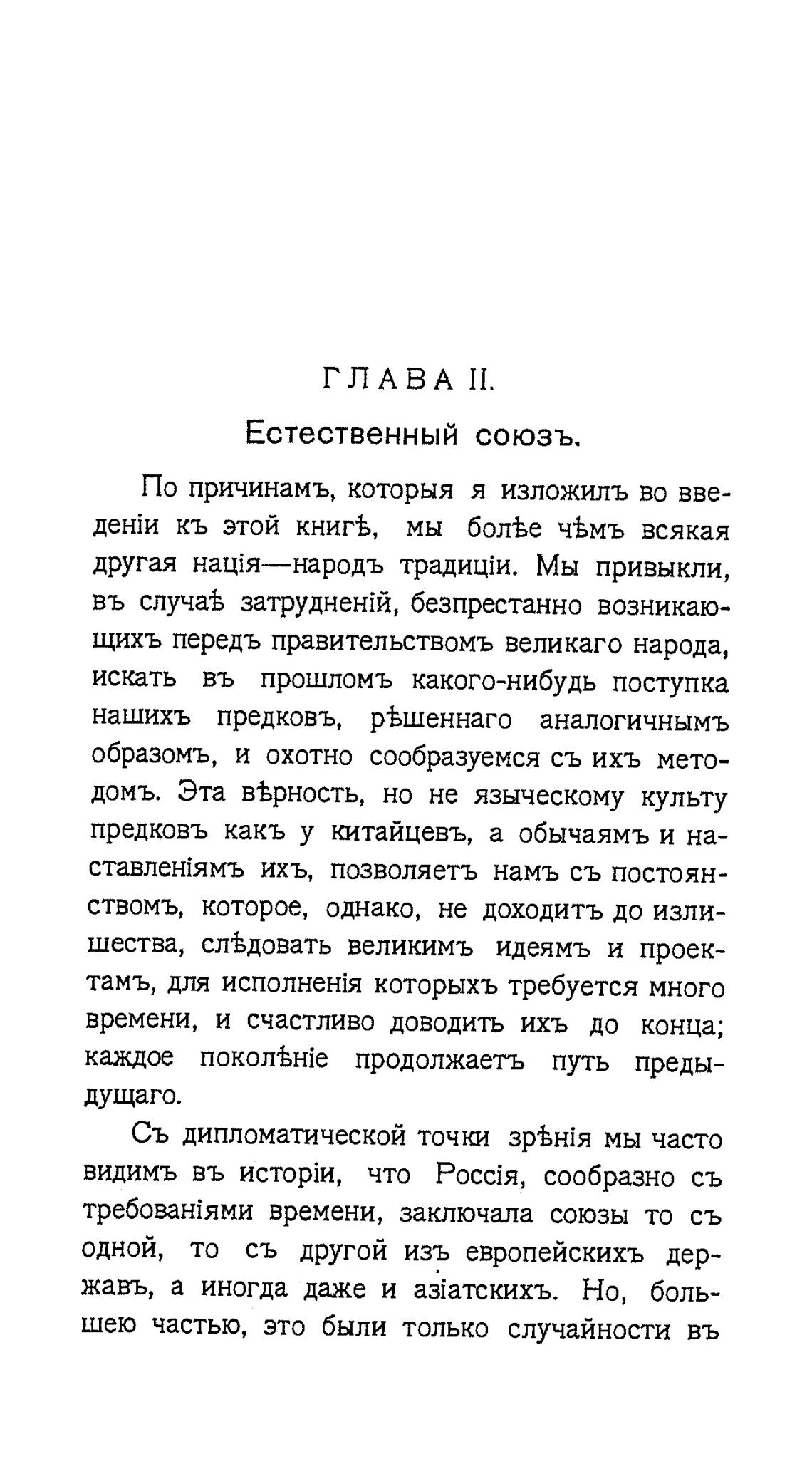 ГЛАВА II.

Естественный союзъ.

По причинамъ, которыя я изложилъ во введеніи къ этой книгѣ, мы болѣе чѣмъ всякая другая нація—народъ традиціи. Мы привыкли, въ случаѣ затрудненій, безпрестанно возникающихъ передъ правительствомъ великаго народа, искать въ прошломъ какого-нибудь поступка нашихъ предковъ, рѣшеннаго аналогичнымъ образомъ, и охотно сообразуемся съ ихъ методомъ. Эта вѣрность, но не языческому культу предковъ какъ у китайцевъ, а обычаямъ и наставленіямъ ихъ, позволяетъ намъ съ постоянствомъ, которое, однако, не доходитъ до излишества, слѣдовать великимъ идеямъ и проектамъ, для исполненія которыхъ требуется много времени, и счастливо доводить ихъ до конца; каждое поколѣніе продолжаетъ путь предыдущаго.

Съ дипломатической точки зрѣнія мы часто видимъ въ исторіи, что Россія, сообразно съ требованіями времени, заключала союзы то съ одной, то съ другой изъ европейскихъ державъ, а иногда даже и азіатскихъ. Но, большею частью, это были только случайности въ